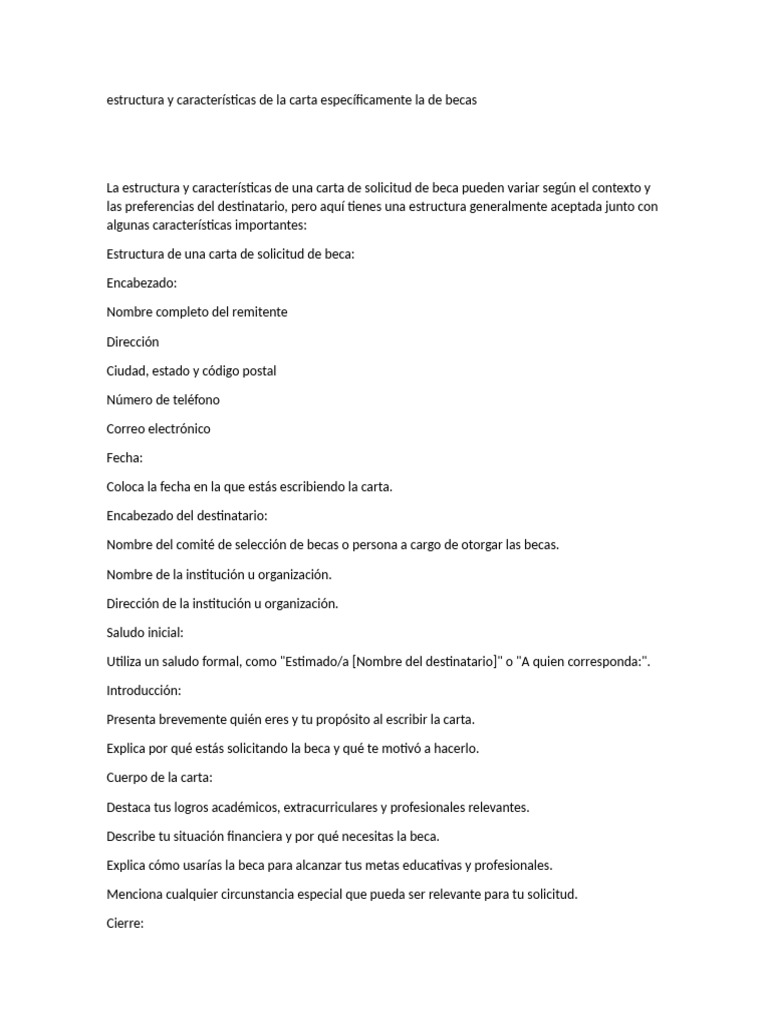 estructura y características de la carta específicamente la de becas

La estructura y características de una carta de solicitud de beca pueden variar según el contexto y las preferencias del destinatario, pero aquí tienes una estructura generalmente aceptada junto con algunas características importantes:

Estructura de una carta de solicitud de beca:

Encabezado:

Nombre completo del remitente

Dirección

Ciudad, estado y código postal

Número de teléfono

Correo electrónico

Fecha:

Coloca la fecha en la que estás escribiendo la carta.

Encabezado del destinatario:

Nombre del comité de selección de becas o persona a cargo de otorgar las becas.

Nombre de la institución u organización.

Dirección de la institución u organización.

Saludo inicial:

Utiliza un saludo formal, como "Estimado/a [Nombre del destinatario]" o "A quien corresponda:".

Introducción:

Presenta brevemente quién eres y tu propósito al escribir la carta.

Explica por qué estás solicitando la beca y qué te motivó a hacerlo.

Cuerpo de la carta:

Destaca tus logros académicos, extracurriculares y profesionales relevantes.

Describe tu situación financiera y por qué necesitas la beca.

Explica cómo usarías la beca para alcanzar tus metas educativas y profesionales.

Menciona cualquier circunstancia especial que pueda ser relevante para tu solicitud.

Cierre: